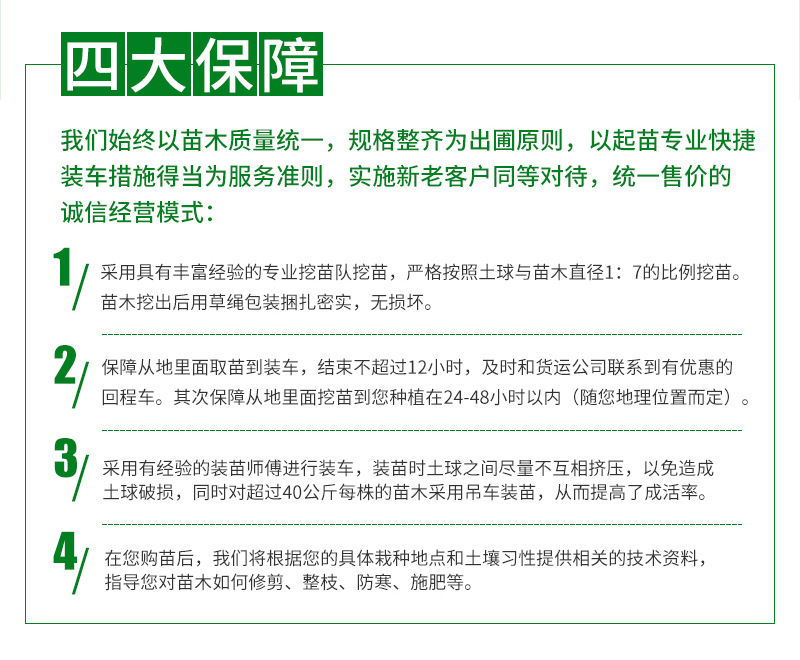 四大保障

我们始终以苗木质量统一，规格整齐为出圃原则，以起苗专业快捷装车措施得当为服务准则，实施新老客户同等对待，统一售价的诚信经营模式：

1/ 采用具有丰富经验的专业挖苗队挖苗，严格按照土球与苗木直径1：7的比例挖苗。苗木挖出后用草绳包装捆扎密实，无损坏。

2/ 保障从地里面取苗到装车，结束不超过12小时，及时和货运公司联系到有优惠的回程车。其次保障从地里面挖苗到您种植在24-48小时以内（随您地理位置而定）。

3/ 采用有经验的装苗师傅进行装车，装苗时土球之间尽量不互相挤压，以免造成土球破损，同时对超过40公斤每株的苗木采用吊车装苗，从而提高了成活率。

4/ 在您购苗后，我们将根据您的具体栽种地点和土壤习性提供相关的技术资料，指导您对苗木如何修剪、整枝、防寒、施肥等。